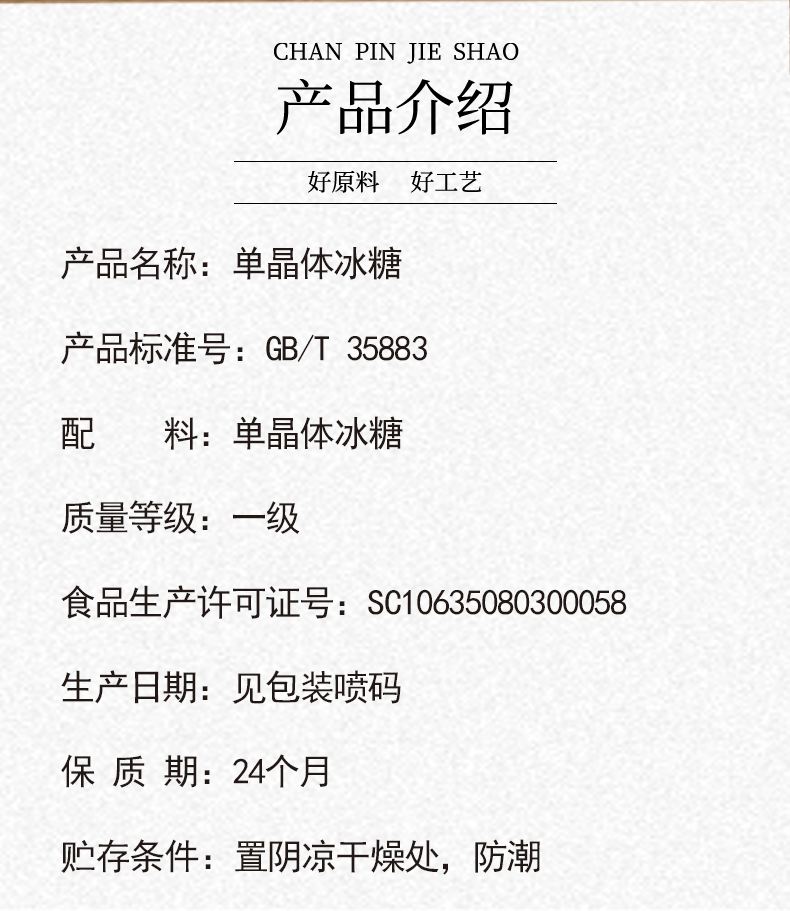 CHAN PIN JIE SHAO
产品介绍

好原料　好工艺

产品名称：单晶体冰糖

产品标准号：GB/T 35883

配　　料：单晶体冰糖

质量等级：一级

食品生产许可证号：SC10635080300058

生产日期：见包装喷码

保 质 期：24个月

贮存条件：置阴凉干燥处，防潮